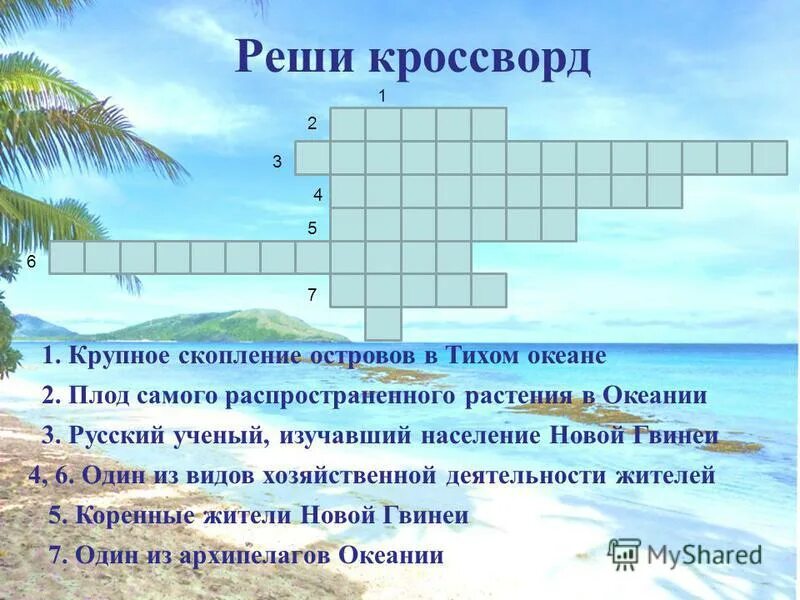 Реши кроссворд

1
2
3
4
5
6
7

1. Крупное скопление островов в Тихом океане

2. Плод самого распространенного растения в Океании

3. Русский ученый, изучавший население Новой Гвинеи

4, 6. Один из видов хозяйственной деятельности жителей

5. Коренные жители Новой Гвинеи

7. Один из архипелагов Океании

MyShared